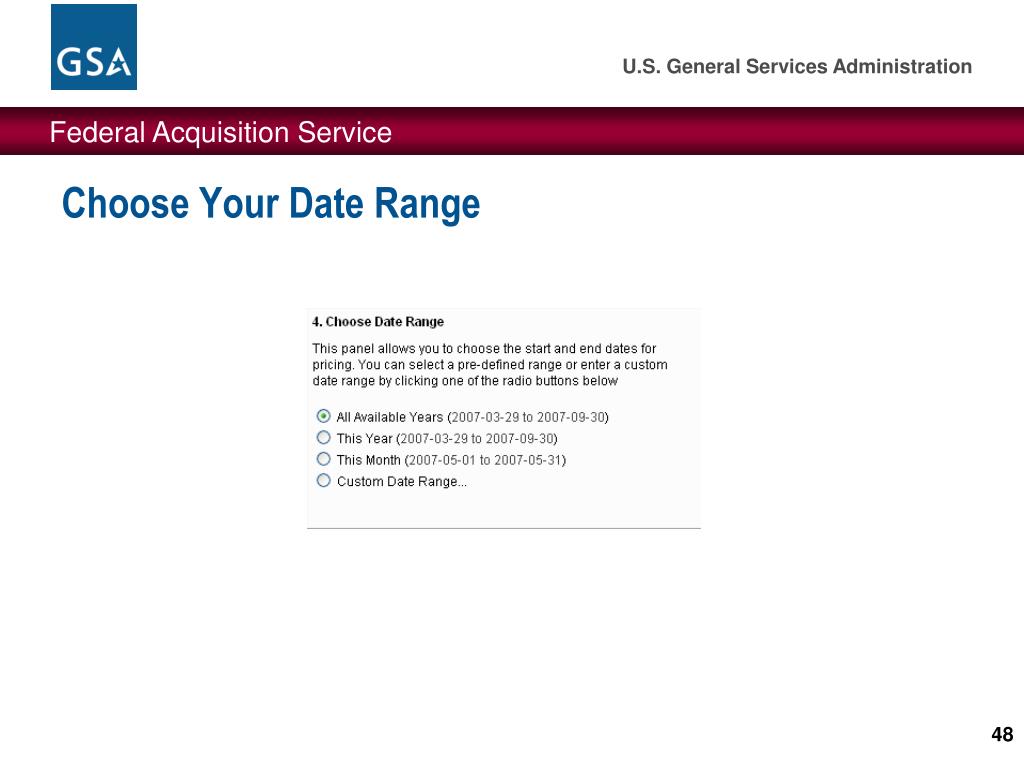 GSA

U.S. General Services Administration

Federal Acquisition Service

Choose Your Date Range

4. Choose Date Range

This panel allows you to choose the start and end dates for pricing. You can select a pre-defined range or enter a custom date range by clicking one of the radio buttons below

All Available Years (2007-03-29 to 2007-09-30)
This Year (2007-03-29 to 2007-09-30)
This Month (2007-05-01 to 2007-05-31)
Custom Date Range...

48